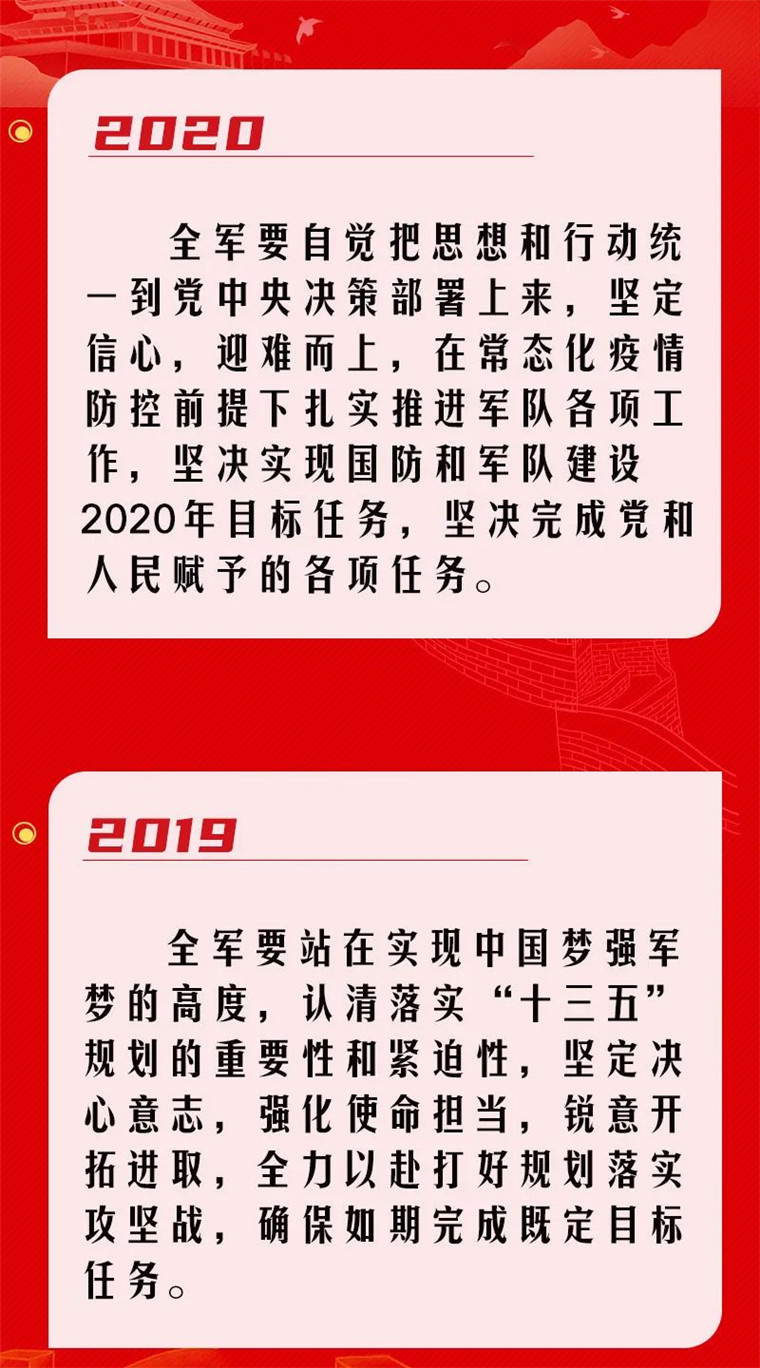 2020

全军要自觉把思想和行动统一到党中央决策部署上来，坚定信心，迎难而上，在常态化疫情防控前提下扎实推进军队各项工作，坚决实现国防和军队建设2020年目标任务，坚决完成党和人民赋予的各项任务。

2019

全军要站在实现中国梦强军梦的高度，认清落实“十三五”规划的重要性和紧迫性，坚定决心意志，强化使命担当，锐意开拓进取，全力以赴打好规划落实攻坚战，确保如期完成既定目标任务。